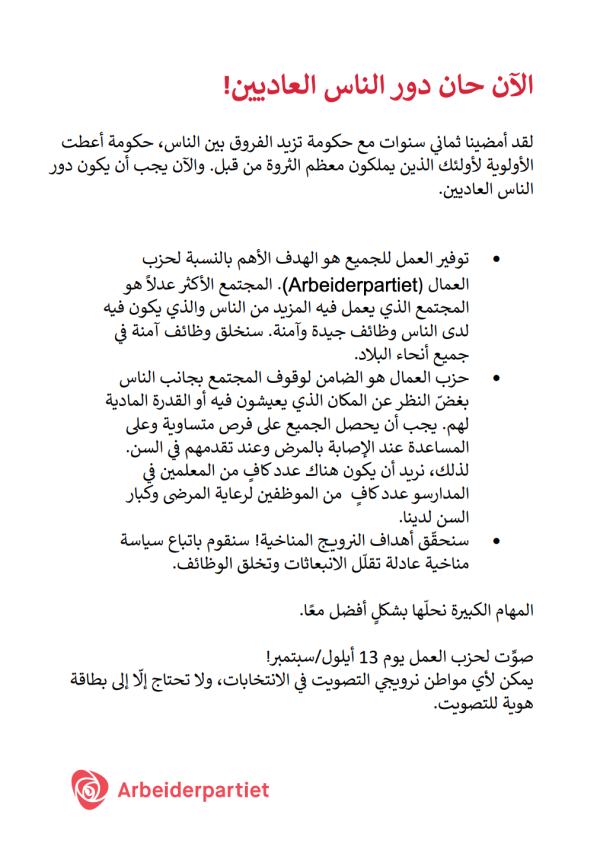 الآن حان دور الناس العاديين!

لقد أمضينا ثماني سنوات مع حكومة تزيد الفروق بين الناس، حكومة أعطت الأولوية لأولئك الذين يملكون معظم الثروة من قبل. والآن يجب أن يكون دور الناس العاديين.

• توفير العمل للجميع هو الهدف الأهم بالنسبة لحزب العمال (Arbeiderpartiet). المجتمع الأكثر عدلاً هو المجتمع الذي يعمل فيه المزيد من الناس والذي يكون فيه لدى الناس وظائف جيدة وآمنة. سنخلق وظائف آمنة في جميع أنحاء البلاد.
• حزب العمال هو الضامن لوقوف المجتمع بجانب الناس بغضّ النظر عن المكان الذي يعيشون فيه أو القدرة المادية لهم. يجب أن يحصل الجميع على فرص متساوية وعلى المساعدة عند الإصابة بالمرض وعند تقدمهم في السن. لذلك، نريد أن يكون هناك عدد كافٍ من المعلمين في المدارسو عدد كافٍ من الموظفين لرعاية المرضى وكبار السن لدينا.
• سنحقّق أهداف النرويج المناخية! سنقوم باتباع سياسة مناخية عادلة تقلّل الانبعاثات وتخلق الوظائف.

المهام الكبيرة نحلّها بشكلٍ أفضل معًا.

صوّت لحزب العمل يوم 13 أيلول/سبتمبر!
يمكن لأي مواطن نرويجي التصويت في الانتخابات، ولا تحتاج إلّا إلى بطاقة هوية للتصويت.

Arbeiderpartiet